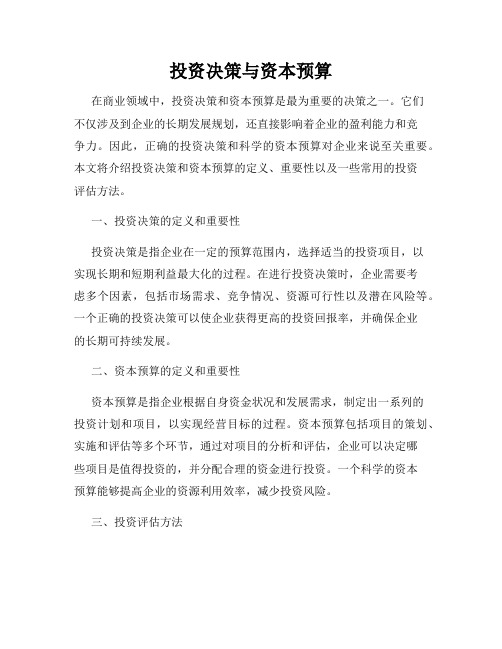 投资决策与资本预算

在商业领域中，投资决策和资本预算是最为重要的决策之一。它们不仅涉及到企业的长期发展规划，还直接影响着企业的盈利能力和竞争力。因此，正确的投资决策和科学的资本预算对企业来说至关重要。本文将介绍投资决策和资本预算的定义、重要性以及一些常用的投资评估方法。

一、投资决策的定义和重要性

投资决策是指企业在一定的预算范围内，选择适当的投资项目，以实现长期和短期利益最大化的过程。在进行投资决策时，企业需要考虑多个因素，包括市场需求、竞争情况、资源可行性以及潜在风险等。一个正确的投资决策可以使企业获得更高的投资回报率，并确保企业的长期可持续发展。

二、资本预算的定义和重要性

资本预算是指企业根据自身资金状况和发展需求，制定出一系列的投资计划和项目，以实现经营目标的过程。资本预算包括项目的策划、实施和评估等多个环节，通过对项目的分析和评估，企业可以决定哪些项目是值得投资的，并分配合理的资金进行投资。一个科学的资本预算能够提高企业的资源利用效率，减少投资风险。

三、投资评估方法